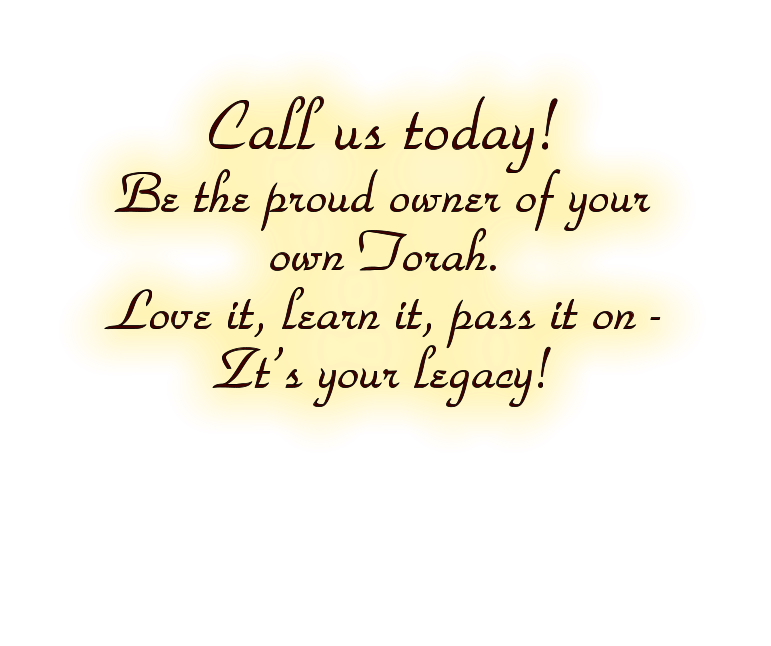 Call us today!
Be the proud owner of your own Torah.
Love it, learn it, pass it on -
It's your legacy!